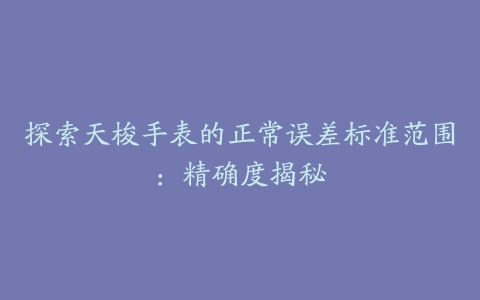 探索天梭手表的正常误差标准范围：精确度揭秘